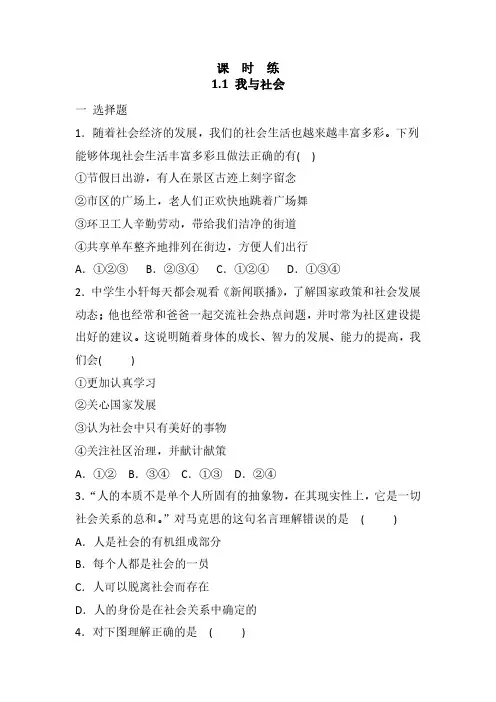 课 时 练
1.1 我与社会

一 选择题

1．随着社会经济的发展，我们的社会生活也越来越丰富多彩。下列能够体现社会生活丰富多彩且做法正确的有( )

①节假日出游，有人在景区古迹上刻字留念

②市区的广场上，老人们正欢快地跳着广场舞

③环卫工人辛勤劳动，带给我们洁净的街道

④共享单车整齐地排列在街边，方便人们出行

A．①②③ B．②③④ C．①②④ D．①③④

2．中学生小轩每天都会观看《新闻联播》，了解国家政策和社会发展动态；他也经常和爸爸一起交流社会热点问题，并时常为社区建设提出好的建议。这说明随着身体的成长、智力的发展、能力的提高，我们会( )

①更加认真学习

②关心国家发展

③认为社会中只有美好的事物

④关注社区治理，并献计献策

A．①② B．③④ C．①③ D．②④

3．“人的本质不是单个人所固有的抽象物，在其现实性上，它是一切社会关系的总和。”对马克思的这句名言理解错误的是 ( )

A．人是社会的有机组成部分

B．每个人都是社会的一员

C．人可以脱离社会而存在

D．人的身份是在社会关系中确定的

4．对下图理解正确的是 ( )